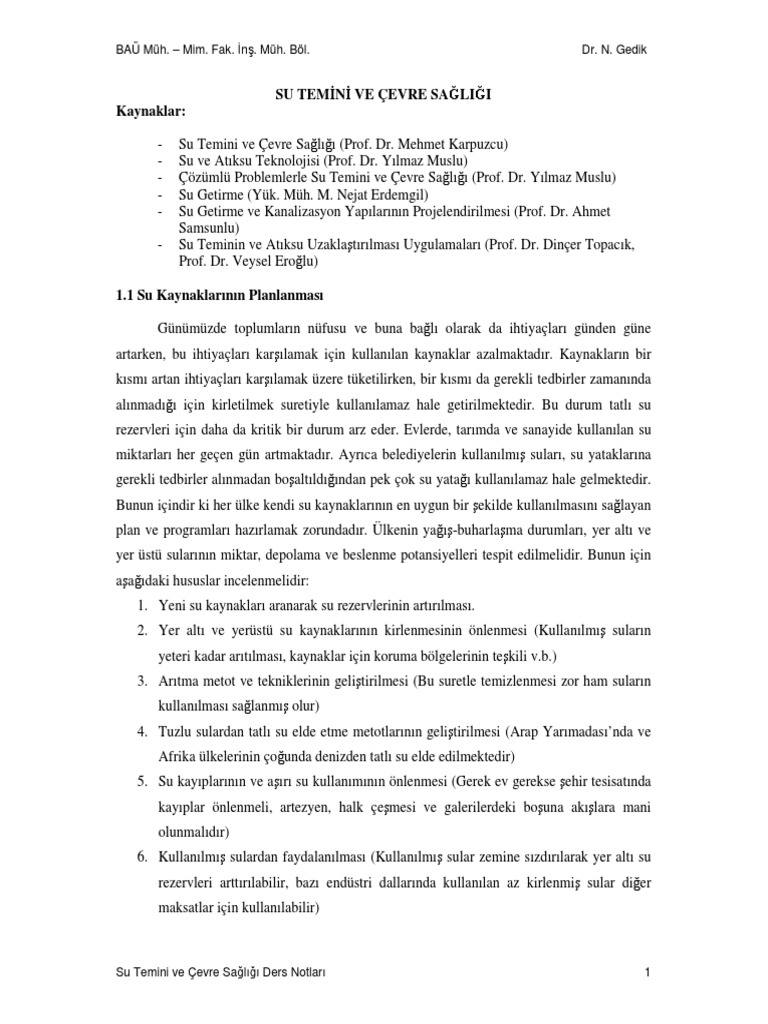 BAÜ Müh. – Mim. Fak. İnş. Müh. Böl.

Dr. N. Gedik

SU TEMİNİ VE ÇEVRE SAĞLIĞI

Kaynaklar:

- Su Temini ve Çevre Sağlığı (Prof. Dr. Mehmet Karpuzcu)
- Su ve Atıksu Teknolojisi (Prof. Dr. Yılmaz Muslu)
- Çözümlü Problemlerle Su Temini ve Çevre Sağlığı (Prof. Dr. Yılmaz Muslu)
- Su Getirme (Yük. Müh. M. Nejat Erdemgil)
- Su Getirme ve Kanalizasyon Yapılarının Projelendirilmesi (Prof. Dr. Ahmet Samsunlu)
- Su Teminin ve Atıksu Uzaklaştırılması Uygulamaları (Prof. Dr. Dinçer Topacık, Prof. Dr. Veysel Eroğlu)

1.1 Su Kaynaklarının Planlanması

Günümüzde toplumların nüfusu ve buna bağlı olarak da ihtiyaçları günden güne artarken, bu ihtiyaçları karşılamak için kullanılan kaynaklar azalmaktadır. Kaynakların bir kısmı artan ihtiyaçları karşılamak üzere tüketilirken, bir kısmı da gerekli tedbirler zamanında alınmadığı için kirletilmek suretiyle kullanılamaz hale getirilmektedir. Bu durum tatlı su rezervleri için daha da kritik bir durum arz eder. Evlerde, tarımda ve sanayide kullanılan su miktarları her geçen gün artmaktadır. Ayrıca belediyelerin kullanılmış suları, su yataklarına gerekli tedbirler alınmadan boşaltıldığından pek çok su yatağı kullanılamaz hale gelmektedir. Bunun içindir ki her ülke kendi su kaynaklarının en uygun bir şekilde kullanılmasını sağlayan plan ve programları hazırlamak zorundadır. Ülkenin yağış-buharlaşma durumları, yer altı ve yer üstü sularının miktar, depolama ve beslenme potansiyelleri tespit edilmelidir. Bunun için aşağıdaki hususlar incelenmelidir:

1. Yeni su kaynakları aranarak su rezervlerinin artırılması.
2. Yer altı ve yerüstü su kaynaklarının kirlenmesinin önlenmesi (Kullanılmış suların yeteri kadar arıtılması, kaynaklar için koruma bölgelerinin teşkili v.b.)
3. Arıtma metot ve tekniklerinin geliştirilmesi (Bu suretle temizlenmesi zor ham suların kullanılması sağlanmış olur)
4. Tuzlu sulardan tatlı su elde etme metotlarının geliştirilmesi (Arap Yarımadası'nda ve Afrika ülkelerinin çoğunda denizden tatlı su elde edilmektedir)
5. Su kayıplarının ve aşırı su kullanımının önlenmesi (Gerek ev gerekse şehir tesisatında kayıplar önlenmeli, artezyen, halk çeşmesi ve galerilerdeki boşuna akışlara mani olunmalıdır)
6. Kullanılmış sulardan faydalanılması (Kullanılmış sular zemine sızdırılarak yer altı su rezervleri arttırılabilir, bazı endüstri dallarında kullanılan az kirlenmiş sular diğer maksatlar için kullanılabilir)

Su Temini ve Çevre Sağlığı Ders Notları

1